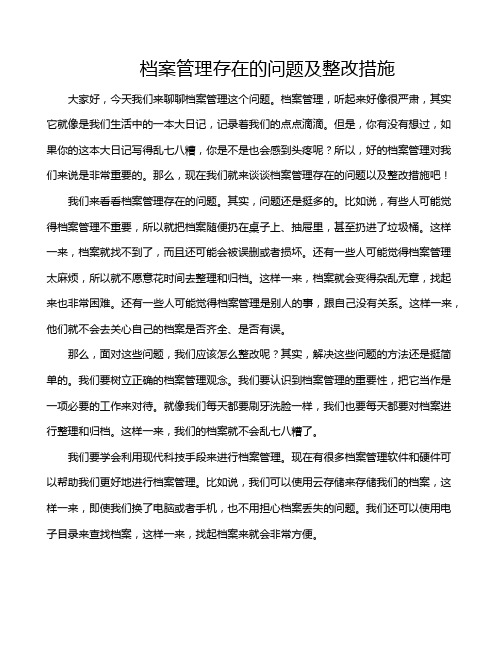 档案管理存在的问题及整改措施

大家好，今天我们来聊聊档案管理这个问题。档案管理，听起来好像很严肃，其实它就像是我们生活中的一本大日记，记录着我们的点点滴滴。但是，你有没有想过，如果你的这本大日记写得乱七八糟，你是不是也会感到头疼呢？所以，好的档案管理对我们来说是非常重要的。那么，现在我们就来谈谈档案管理存在的问题以及整改措施吧！

我们来看看档案管理存在的问题。其实，问题还是挺多的。比如说，有些人可能觉得档案管理不重要，所以就把档案随便扔在桌子上、抽屉里，甚至扔进了垃圾桶。这样一来，档案就找不到了，而且还可能会被误删或者损坏。还有一些人可能觉得档案管理太麻烦，所以就不愿意花时间去整理和归档。这样一来，档案就会变得杂乱无章，找起来也非常困难。还有一些人可能觉得档案管理是别人的事，跟自己没有关系。这样一来，他们就不会去关心自己的档案是否齐全、是否有误。

那么，面对这些问题，我们应该怎么整改呢？其实，解决这些问题的方法还是挺简单的。我们要树立正确的档案管理观念。我们要认识到档案管理的重要性，把它当作是一项必要的工作来对待。就像我们每天都要刷牙洗脸一样，我们也要每天都要对档案进行整理和归档。这样一来，我们的档案就不会乱七八糟了。

我们要学会利用现代科技手段来进行档案管理。现在有很多档案管理软件和硬件可以帮助我们更好地进行档案管理。比如说，我们可以使用云存储来存储我们的档案，这样一来，即使我们换了电脑或者手机，也不用担心档案丢失的问题。我们还可以使用电子目录来查找档案，这样一来，找起档案来就会非常方便。